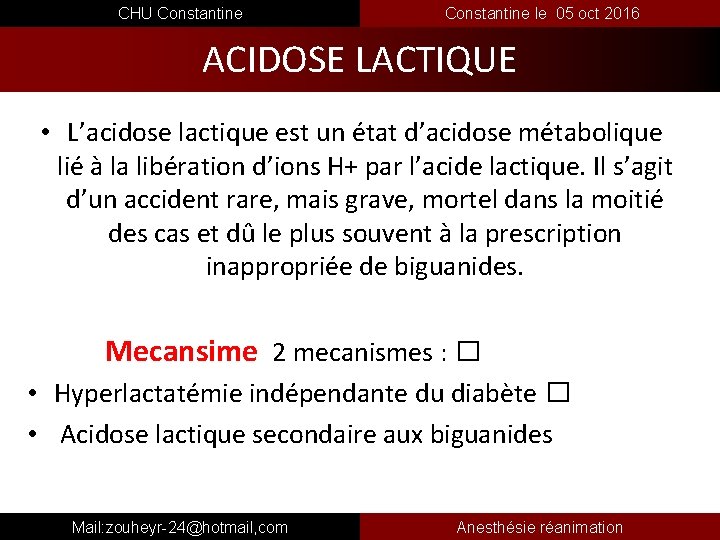 CHU Constantine

Constantine le 05 oct 2016

ACIDOSE LACTIQUE

• L'acidose lactique est un état d'acidose métabolique lié à la libération d'ions H+ par l'acide lactique. Il s'agit d'un accident rare, mais grave, mortel dans la moitié des cas et dû le plus souvent à la prescription inappropriée de biguanides.

Mecansime 2 mecanismes : ☐

• Hyperlactatémie indépendante du diabète ☐

• Acidose lactique secondaire aux biguanides

Mail:zouheyr-24@hotmail,com

Anesthésie réanimation